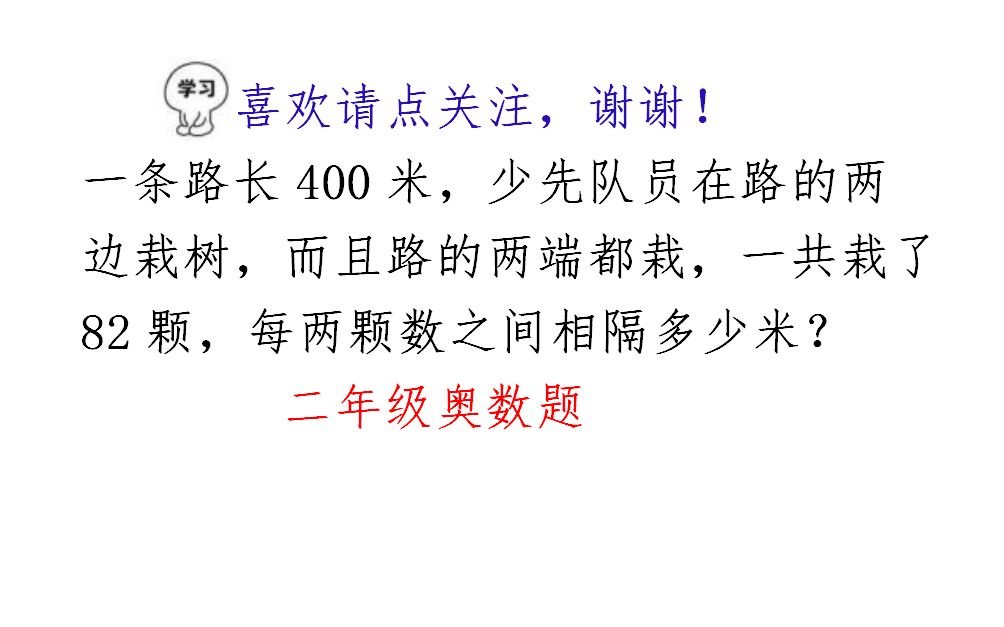 学习

喜欢请点关注，谢谢！

一条路长 400 米，少先队员在路的两边栽树，而且路的两端都栽，一共栽了 82 颗，每两颗数之间相隔多少米？

二年级奥数题